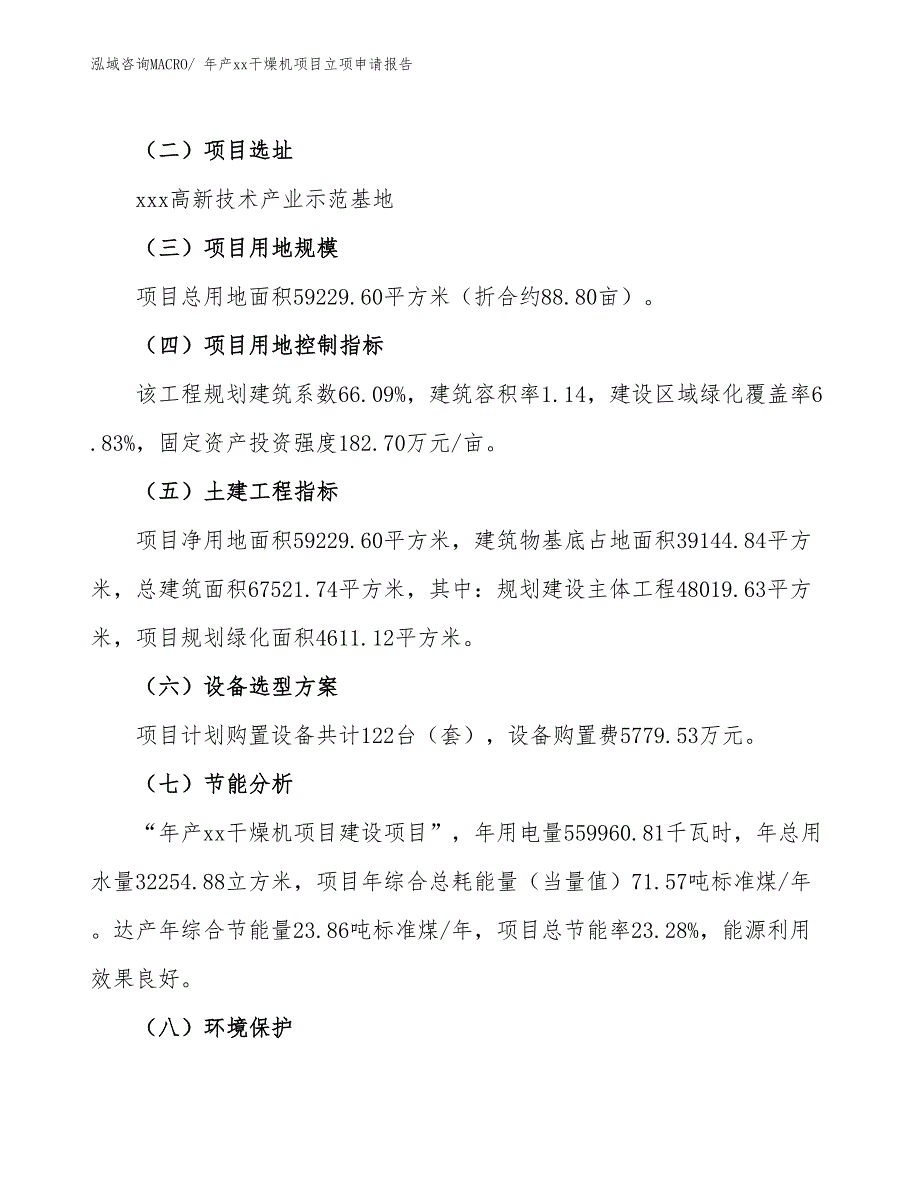 泓域咨询MACRO/ 年产xx干燥机项目立项申请报告

（二）项目选址

xxx高新技术产业示范基地

（三）项目用地规模

项目总用地面积59229.60平方米（折合约88.80亩）。

（四）项目用地控制指标

该工程规划建筑系数66.09%，建筑容积率1.14，建设区域绿化覆盖率6.83%，固定资产投资强度182.70万元/亩。

（五）土建工程指标

项目净用地面积59229.60平方米，建筑物基底占地面积39144.84平方米，总建筑面积67521.74平方米，其中：规划建设主体工程48019.63平方米，项目规划绿化面积4611.12平方米。

（六）设备选型方案

项目计划购置设备共计122台（套），设备购置费5779.53万元。

（七）节能分析

“年产xx干燥机项目建设项目”，年用电量559960.81千瓦时，年总用水量32254.88立方米，项目年综合总耗能量（当量值）71.57吨标准煤/年。达产年综合节能量23.86吨标准煤/年，项目总节能率23.28%，能源利用效果良好。

（八）环境保护